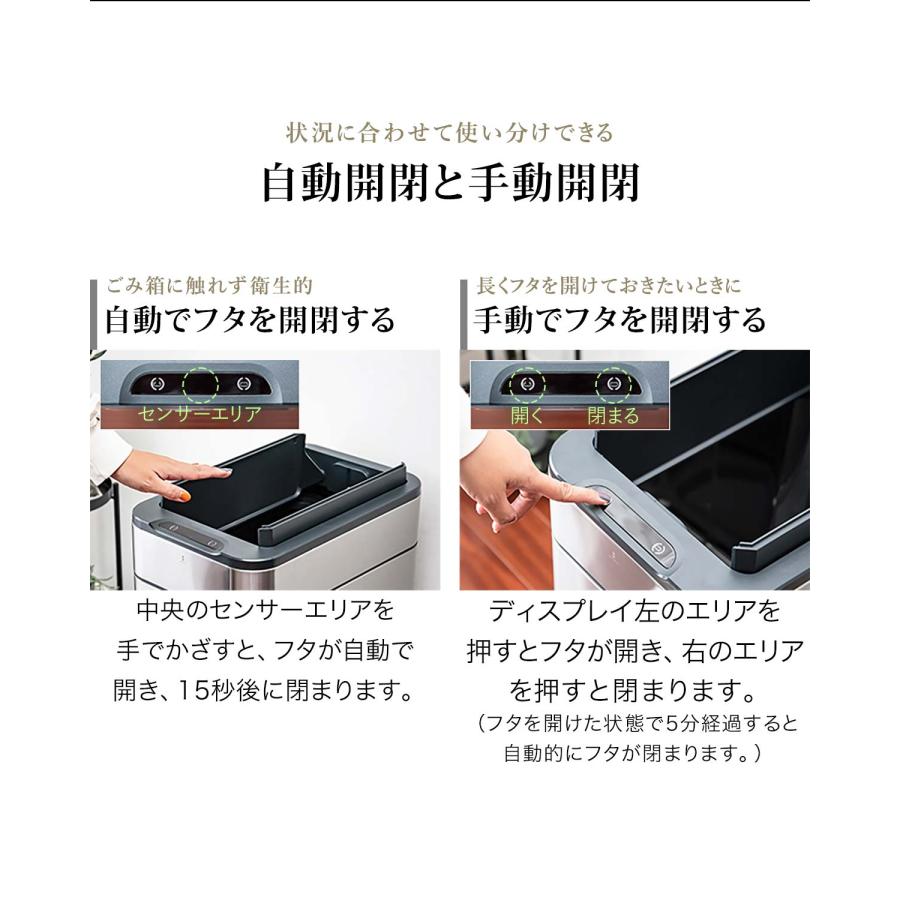 状況に合わせて使い分けできる
自動開閉と手動開閉

ごみ箱に触れず衛生的
自動でフタを開閉する

センサーエリア

中央のセンサーエリアを手でかざすと、フタが自動で開き、15秒後に閉まります。

長くフタを開けておきたいときに
手動でフタを開閉する

開く　閉まる

ディスプレイ左のエリアを押すとフタが開き、右のエリアを押すと閉まります。
（フタを開けた状態で5分経過すると自動的にフタが閉まります。）